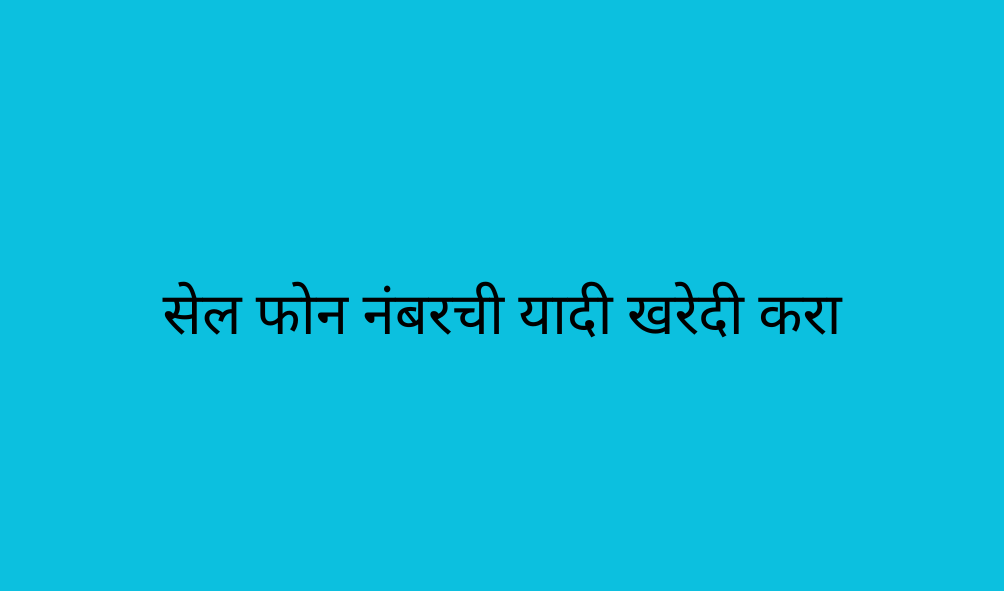 सेल फोन नंबरची यादी खरेदी करा